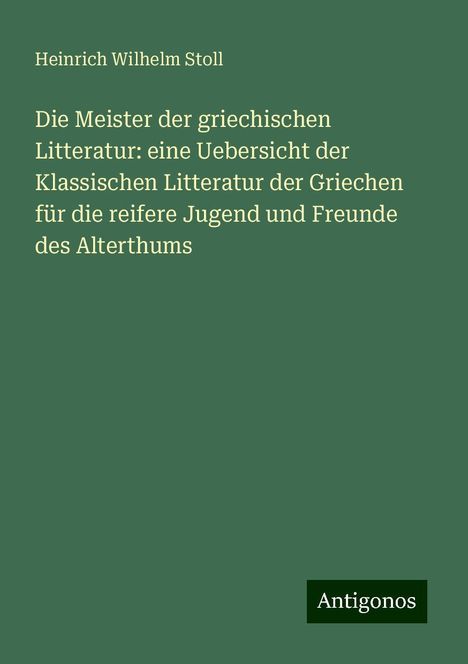 Heinrich Wilhelm Stoll

Die Meister der griechischen Litteratur: eine Uebersicht der Klassischen Litteratur der Griechen für die reifere Jugend und Freunde des Alterthums

Antigonos